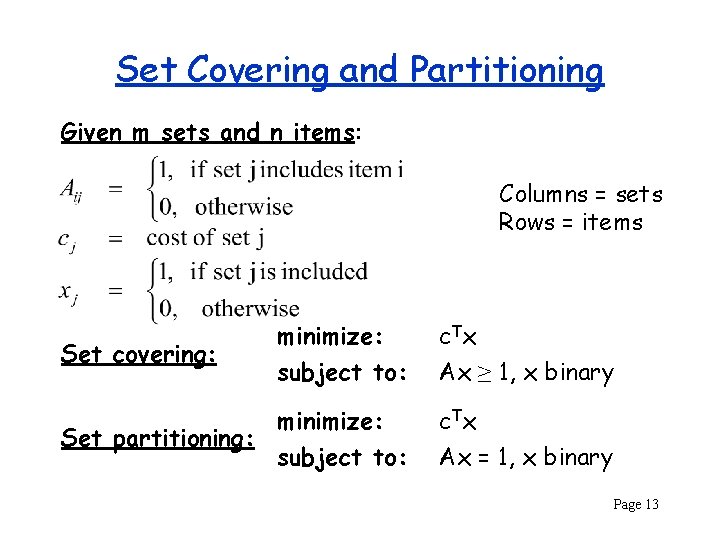 Set Covering and Partitioning

Given m sets and n items:

$A_{ij} = \begin{cases} 1, & \text{if set j includes item i} \\ 0, & \text{otherwise} \end{cases}$

$c_j = \text{cost of set j}$

$x_j = \begin{cases} 1, & \text{if set j is included} \\ 0, & \text{otherwise} \end{cases}$

Columns = sets
Rows = items

Set covering:
minimize: $c^T x$
subject to: $Ax \geq 1$, x binary

Set partitioning:
minimize: $c^T x$
subject to: $Ax = 1$, x binary

Page 13